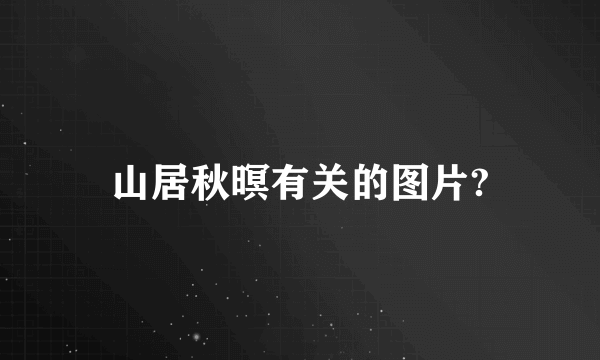 山居秋暝有关的图片?